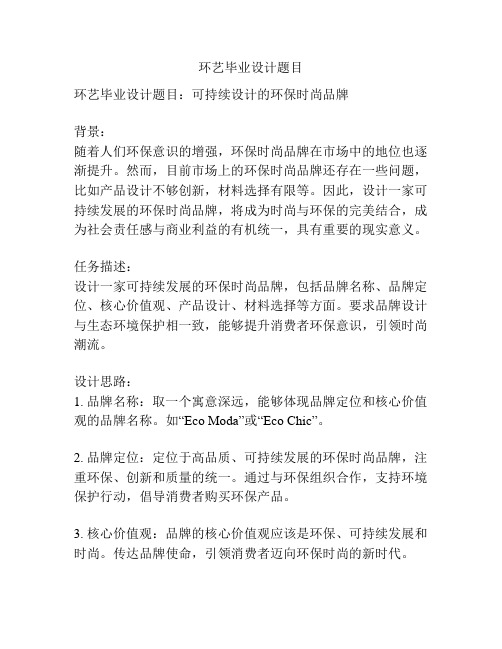 环艺毕业设计题目

环艺毕业设计题目：可持续设计的环保时尚品牌

背景：
随着人们环保意识的增强，环保时尚品牌在市场中的地位也逐渐提升。然而，目前市场上的环保时尚品牌还存在一些问题，比如产品设计不够创新，材料选择有限等。因此，设计一家可持续发展的环保时尚品牌，将成为时尚与环保的完美结合，成为社会责任感与商业利益的有机统一，具有重要的现实意义。

任务描述：
设计一家可持续发展的环保时尚品牌，包括品牌名称、品牌定位、核心价值观、产品设计、材料选择等方面。要求品牌设计与生态环境保护相一致，能够提升消费者环保意识，引领时尚潮流。

设计思路：
1. 品牌名称：取一个寓意深远，能够体现品牌定位和核心价值观的品牌名称。如“Eco Moda”或“Eco Chic”。

2. 品牌定位：定位于高品质、可持续发展的环保时尚品牌，注重环保、创新和质量的统一。通过与环保组织合作，支持环境保护行动，倡导消费者购买环保产品。

3. 核心价值观：品牌的核心价值观应该是环保、可持续发展和时尚。传达品牌使命，引领消费者迈向环保时尚的新时代。